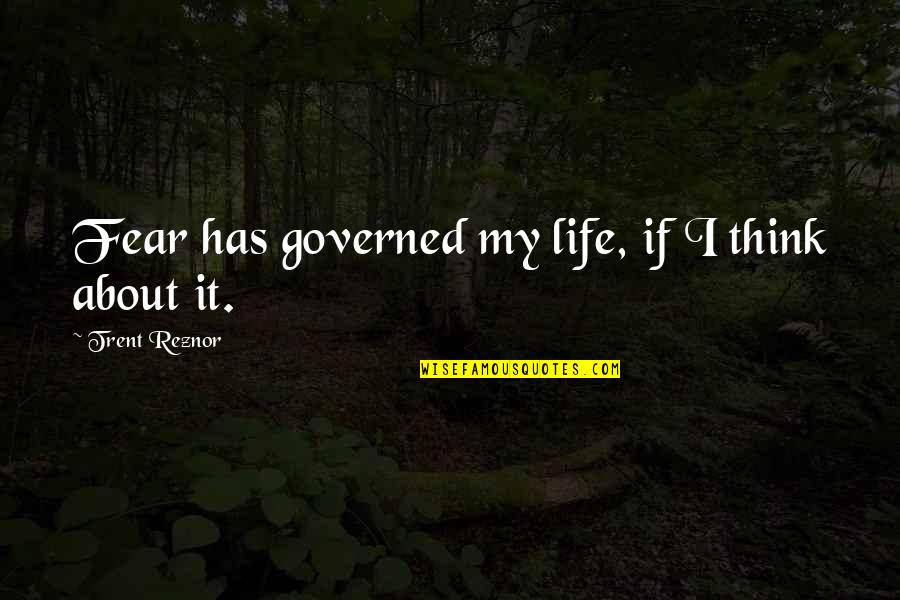 Fear has governed my life, if I think about it.

~ Trent Reznor

WISEFAMOUSQUOTES.COM